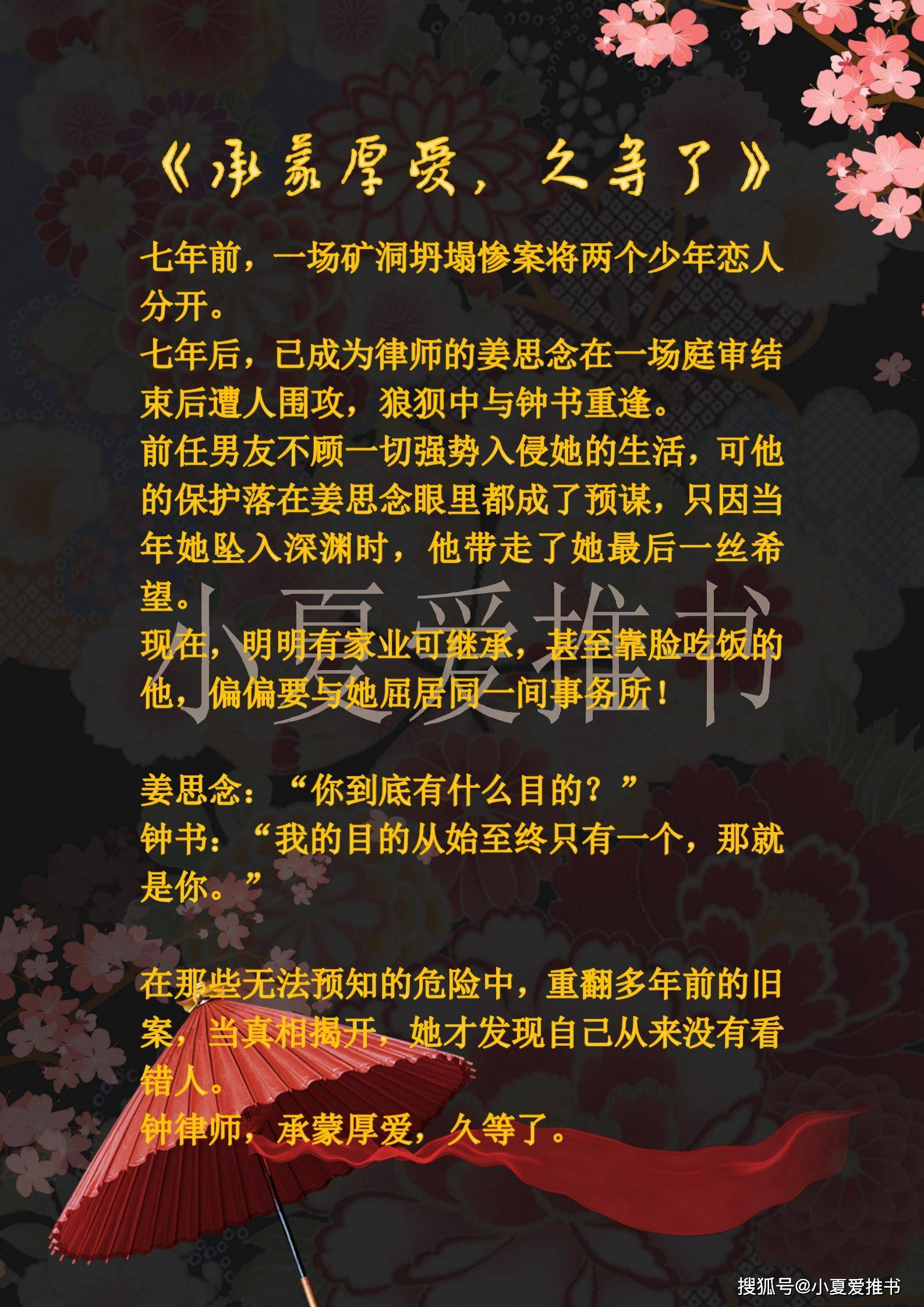 《承蒙厚爱，久等了》

七年前，一场矿洞坍塌惨案将两个少年恋人分开。
七年后，已成为律师的姜思念在一场庭审结束后遭人围攻，狼狈中与钟书重逢。
前任男友不顾一切强势入侵她的生活，可他的保护落在姜思念眼里都成了预谋，只因当年她坠入深渊时，他带走了她最后一丝希望。
现在，明明有家业可继承，甚至靠脸吃饭的他，偏偏要与她屈居同一间事务所！

小夏爱推书

姜思念：“你到底有什么目的？”
钟书：“我的目的从始至终只有一个，那就是你。”

在那些无法预知的危险中，重翻多年前的旧案，当真相揭开，她才发现自己从来没有看错人。
钟律师，承蒙厚爱，久等了。

搜狐号@小夏爱推书